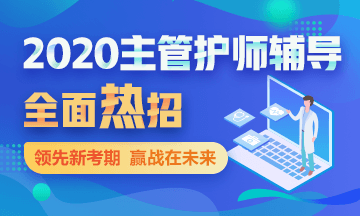 2020主管护师辅导

全面热招

领先新考期 赢战在未来